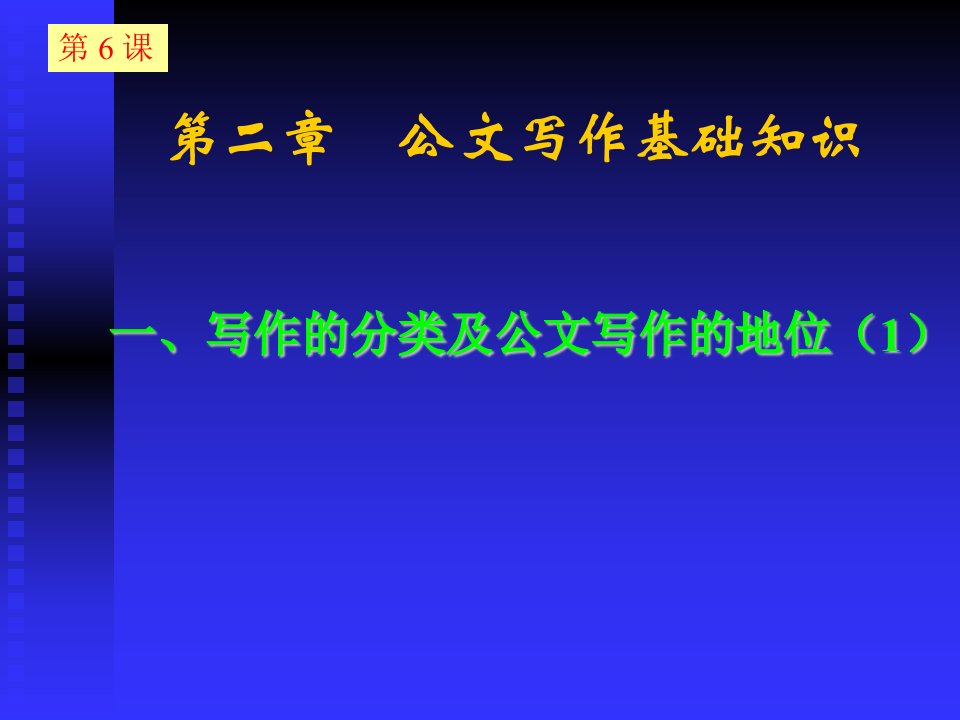 第 6 课

第二章　公文写作基础知识

一、写作的分类及公文写作的地位（1）